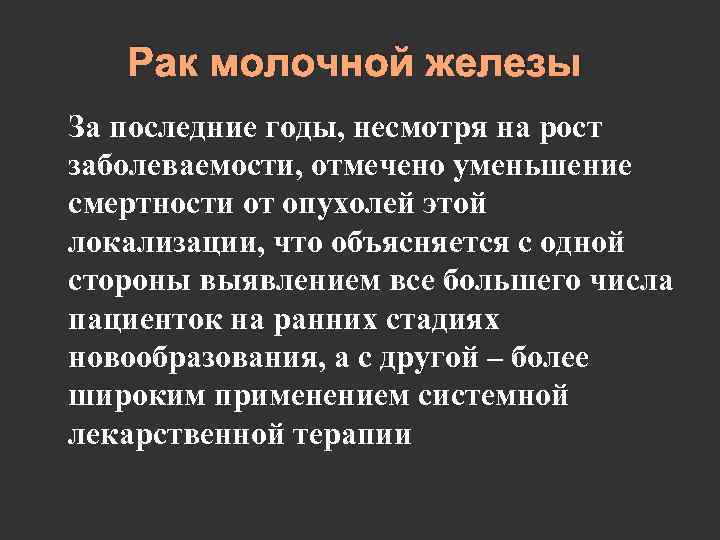 Рак молочной железы

За последние годы, несмотря на рост заболеваемости, отмечено уменьшение смертности от опухолей этой локализации, что объясняется с одной стороны выявлением все большего числа пациенток на ранних стадиях новообразования, а с другой – более широким применением системной лекарственной терапии